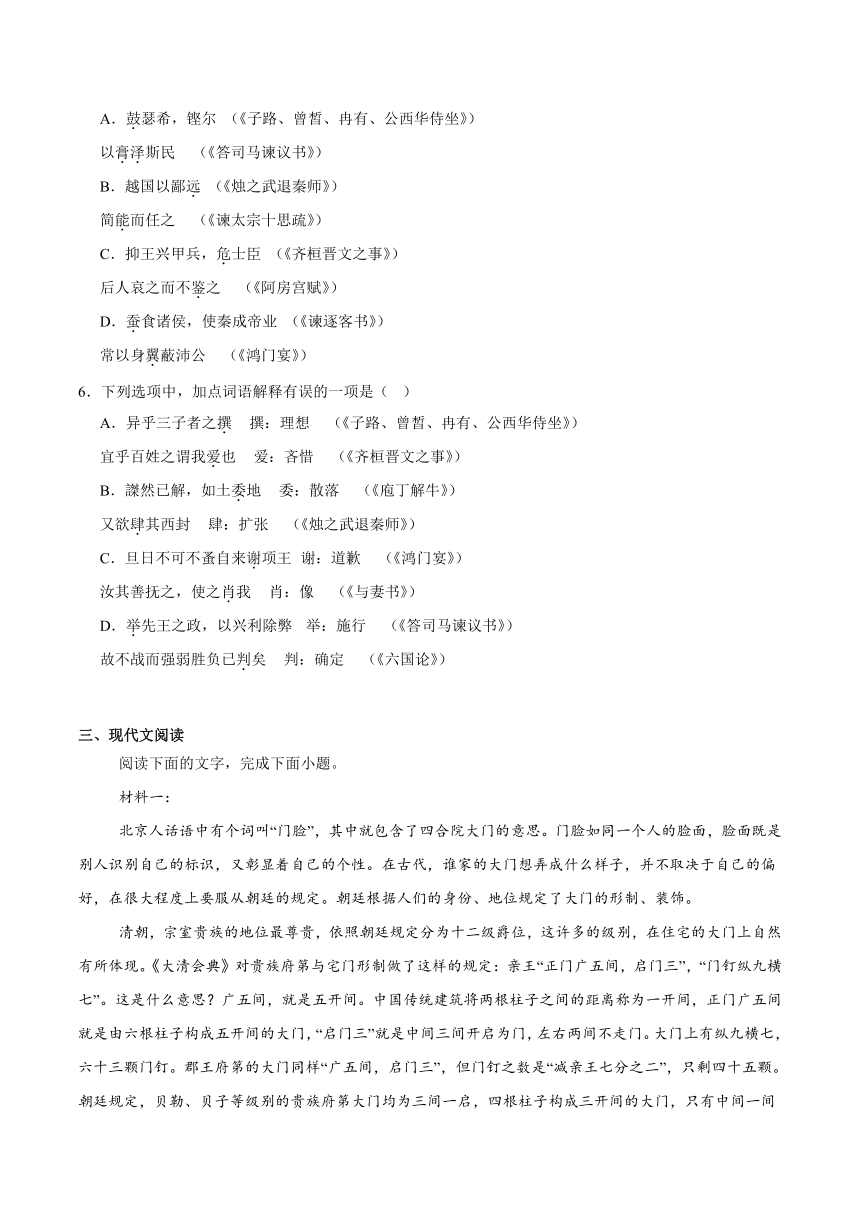 A．鼓瑟希，铿尔 （《子路、曾皙、冉有、公西华侍坐》）

以膏泽斯民 （《答司马谏议书》）

B．越国以鄙远 （《烛之武退秦师》）

简能而任之 （《谏太宗十思疏》）

C．抑王兴甲兵，危士臣 （《齐桓晋文之事》）

后人哀之而不鉴之 （《阿房宫赋》）

D．蚕食诸侯，使秦成帝业 （《谏逐客书》）

常以身翼蔽沛公 （《鸿门宴》）

6．下列选项中，加点词语解释有误的一项是（ ）

A．异乎三子者之撰 撰：理想 （《子路、曾皙、冉有、公西华侍坐》）

宜乎百姓之谓我爱也 爱：吝惜 （《齐桓晋文之事》）

B．謋然已解，如土委地 委：散落 （《庖丁解牛》）

又欲肆其西封 肆：扩张 （《烛之武退秦师》）

C．旦日不可不蚤自来谢项王 谢：道歉 （《鸿门宴》）

汝其善抚之，使之肖我 肖：像 （《与妻书》）

D．举先王之政，以兴利除弊 举：施行 （《答司马谏议书》）

故不战而强弱胜负已判矣 判：确定 （《六国论》）

三、现代文阅读

阅读下面的文字，完成下面小题。

材料一：

北京人话语中有个词叫“门脸”，其中就包含了四合院大门的意思。门脸如同一个人的脸面，脸面既是别人识别自己的标识，又彰显着自己的个性。在古代，谁家的大门想弄成什么样子，并不取决于自己的偏好，在很大程度上要服从朝廷的规定。朝廷根据人们的身份、地位规定了大门的形制、装饰。

清朝，宗室贵族的地位最尊贵，依照朝廷规定分为十二级爵位，这许多的级别，在住宅的大门上自然有所体现。《大清会典》对贵族府第与宅门形制做了这样的规定：亲王“正门广五间，启门三”，“门钉纵九横七”。这是什么意思？广五间，就是五开间。中国传统建筑将两根柱子之间的距离称为一开间，正门广五间就是由六根柱子构成五开间的大门，“启门三”就是中间三间开启为门，左右两间不走门。大门上有纵九横七，六十三颗门钉。郡王府第的大门同样“广五间，启门三”，但门钉之数是“减亲王七分之二”，只剩四十五颗。朝廷规定，贝勒、贝子等级别的贵族府第大门均为三间一启，四根柱子构成三开间的大门，只有中间一间